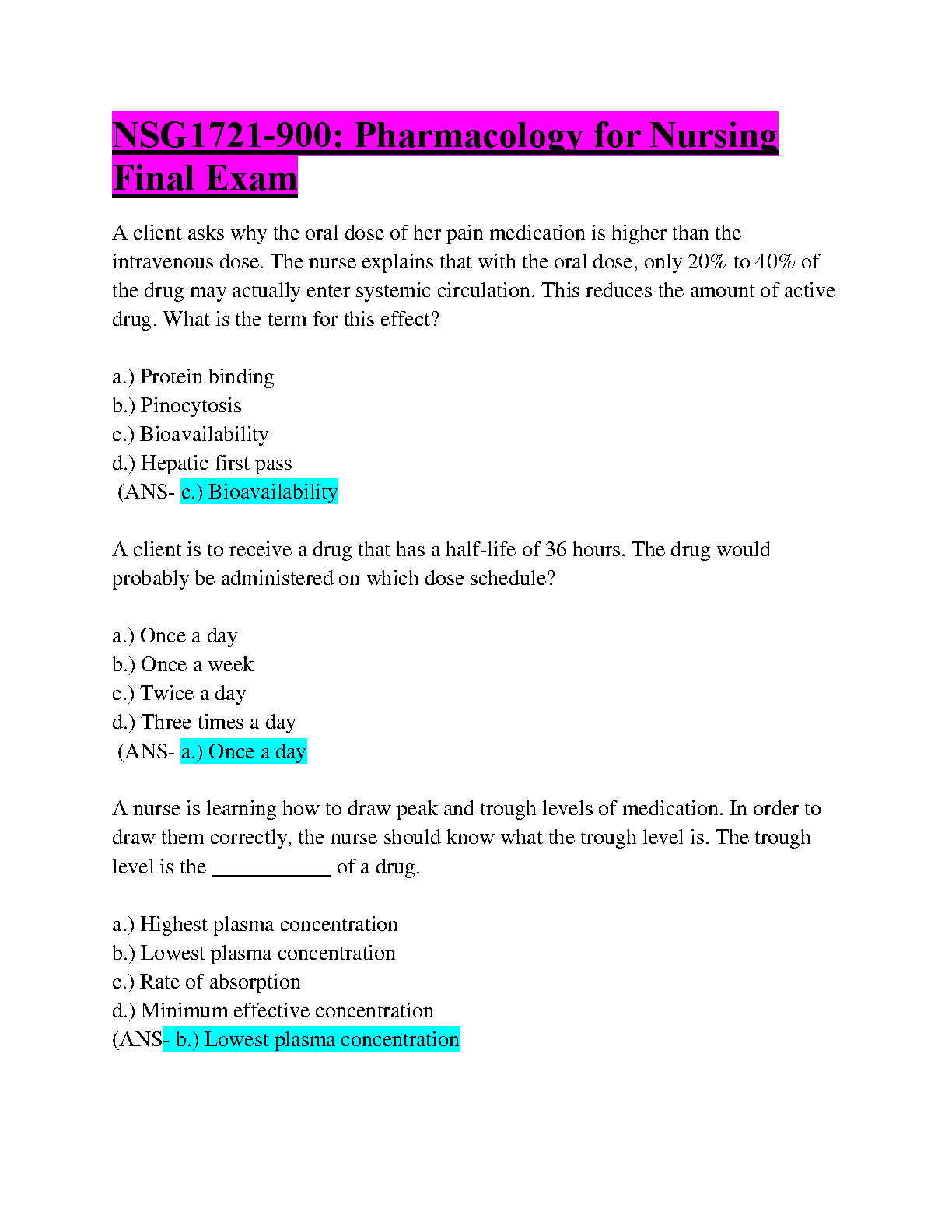 NSG1721-900: Pharmacology for Nursing Final Exam

A client asks why the oral dose of her pain medication is higher than the intravenous dose. The nurse explains that with the oral dose, only 20% to 40% of the drug may actually enter systemic circulation. This reduces the amount of active drug. What is the term for this effect?

a.) Protein binding
b.) Pinocytosis
c.) Bioavailability
d.) Hepatic first pass
(ANS- c.) Bioavailability

A client is to receive a drug that has a half-life of 36 hours. The drug would probably be administered on which dose schedule?

a.) Once a day
b.) Once a week
c.) Twice a day
d.) Three times a day
(ANS- a.) Once a day

A nurse is learning how to draw peak and trough levels of medication. In order to draw them correctly, the nurse should know what the trough level is. The trough level is the ___________ of a drug.

a.) Highest plasma concentration
b.) Lowest plasma concentration
c.) Rate of absorption
d.) Minimum effective concentration
(ANS- b.) Lowest plasma concentration